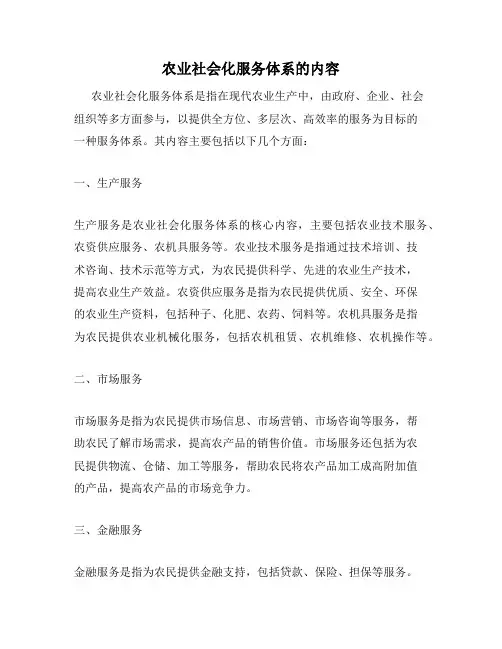 农业社会化服务体系的内容

农业社会化服务体系是指在现代农业生产中，由政府、企业、社会组织等多方面参与，以提供全方位、多层次、高效率的服务为目标的一种服务体系。其内容主要包括以下几个方面：

一、生产服务

生产服务是农业社会化服务体系的核心内容，主要包括农业技术服务、农资供应服务、农机具服务等。农业技术服务是指通过技术培训、技术咨询、技术示范等方式，为农民提供科学、先进的农业生产技术，提高农业生产效益。农资供应服务是指为农民提供优质、安全、环保的农业生产资料，包括种子、化肥、农药、饲料等。农机具服务是指为农民提供农业机械化服务，包括农机租赁、农机维修、农机操作等。

二、市场服务

市场服务是指为农民提供市场信息、市场营销、市场咨询等服务，帮助农民了解市场需求，提高农产品的销售价值。市场服务还包括为农民提供物流、仓储、加工等服务，帮助农民将农产品加工成高附加值的产品，提高农产品的市场竞争力。

三、金融服务

金融服务是指为农民提供金融支持，包括贷款、保险、担保等服务。